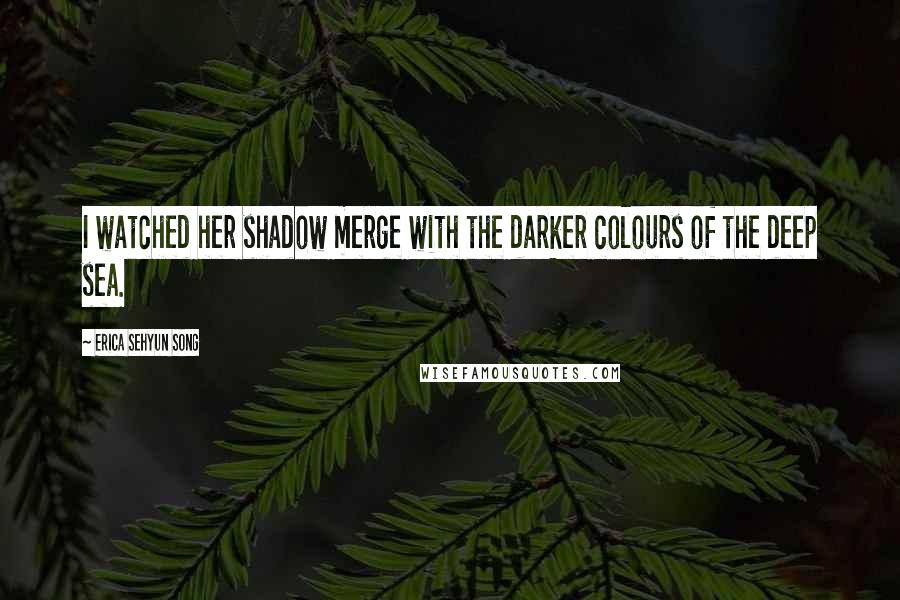 I WATCHED HER SHADOW MERGE WITH THE DARKER COLOURS OF THE DEEP SEA.

~ ERICA SEHYUN SONG

WISEFAMOUSQUOTES.COM